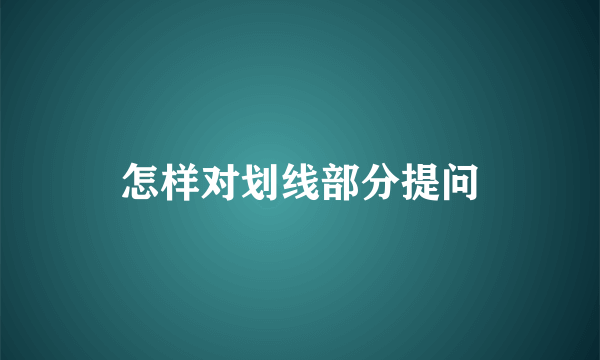 怎样对划线部分提问